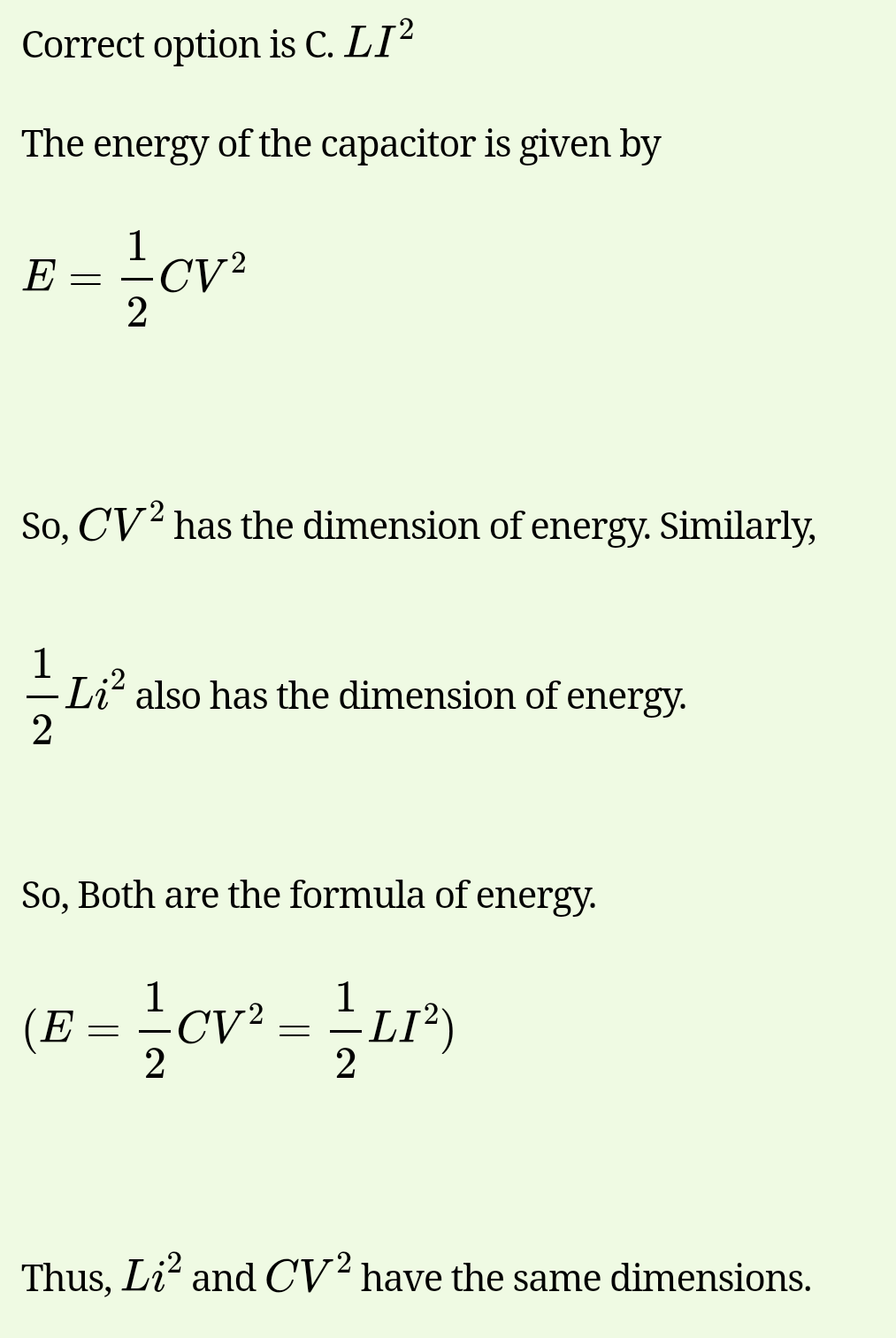 Correct option is C. $LI^2$

The energy of the capacitor is given by

$E = \frac{1}{2}CV^2$

So, $CV^2$ has the dimension of energy. Similarly,

$\frac{1}{2}Li^2$ also has the dimension of energy.

So, Both are the formula of energy.

$(E = \frac{1}{2}CV^2 = \frac{1}{2}LI^2)$

Thus, $Li^2$ and $CV^2$ have the same dimensions.